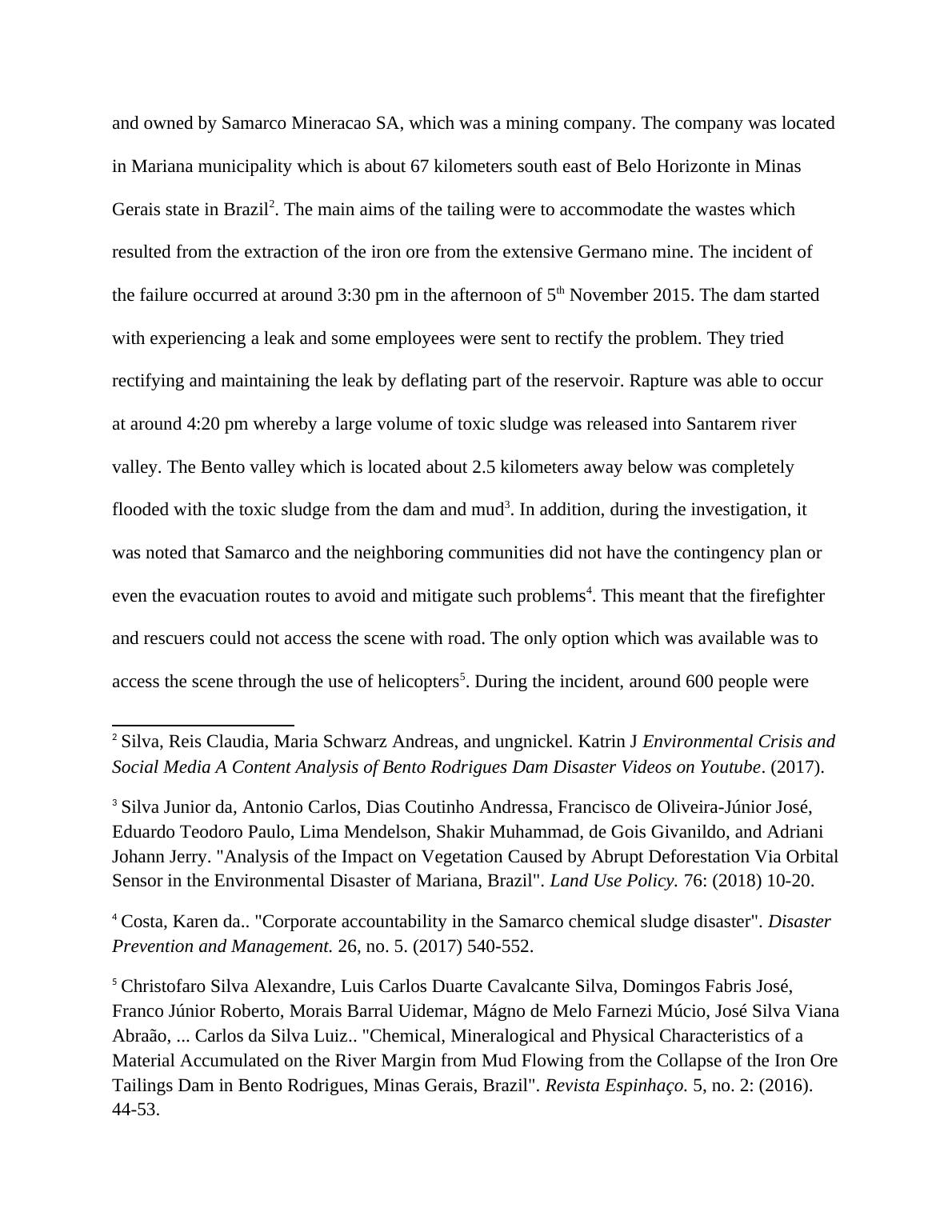 and owned by Samarco Mineracao SA, which was a mining company. The company was located in Mariana municipality which is about 67 kilometers south east of Belo Horizonte in Minas Gerais state in Brazil$^2$. The main aims of the tailing were to accommodate the wastes which resulted from the extraction of the iron ore from the extensive Germano mine. The incident of the failure occurred at around 3:30 pm in the afternoon of 5$^{th}$ November 2015. The dam started with experiencing a leak and some employees were sent to rectify the problem. They tried rectifying and maintaining the leak by deflating part of the reservoir. Rapture was able to occur at around 4:20 pm whereby a large volume of toxic sludge was released into Santarem river valley. The Bento valley which is located about 2.5 kilometers away below was completely flooded with the toxic sludge from the dam and mud$^3$. In addition, during the investigation, it was noted that Samarco and the neighboring communities did not have the contingency plan or even the evacuation routes to avoid and mitigate such problems$^4$. This meant that the firefighter and rescuers could not access the scene with road. The only option which was available was to access the scene through the use of helicopters$^5$. During the incident, around 600 people were

$^2$ Silva, Reis Claudia, Maria Schwarz Andreas, and ungnickel. Katrin J Environmental Crisis and Social Media A Content Analysis of Bento Rodrigues Dam Disaster Videos on Youtube. (2017).

$^3$ Silva Junior da, Antonio Carlos, Dias Coutinho Andressa, Francisco de Oliveira-Júnior José, Eduardo Teodoro Paulo, Lima Mendelson, Shakir Muhammad, de Gois Givanildo, and Adriani Johann Jerry. "Analysis of the Impact on Vegetation Caused by Abrupt Deforestation Via Orbital Sensor in the Environmental Disaster of Mariana, Brazil". Land Use Policy. 76: (2018) 10-20.

$^4$ Costa, Karen da.. "Corporate accountability in the Samarco chemical sludge disaster". Disaster Prevention and Management. 26, no. 5. (2017) 540-552.

$^5$ Christofaro Silva Alexandre, Luis Carlos Duarte Cavalcante Silva, Domingos Fabris José, Franco Júnior Roberto, Morais Barral Uidemar, Mágno de Melo Farnezi Múcio, José Silva Viana Abraão, ... Carlos da Silva Luiz.. "Chemical, Mineralogical and Physical Characteristics of a Material Accumulated on the River Margin from Mud Flowing from the Collapse of the Iron Ore Tailings Dam in Bento Rodrigues, Minas Gerais, Brazil". Revista Espinhaço. 5, no. 2: (2016). 44-53.